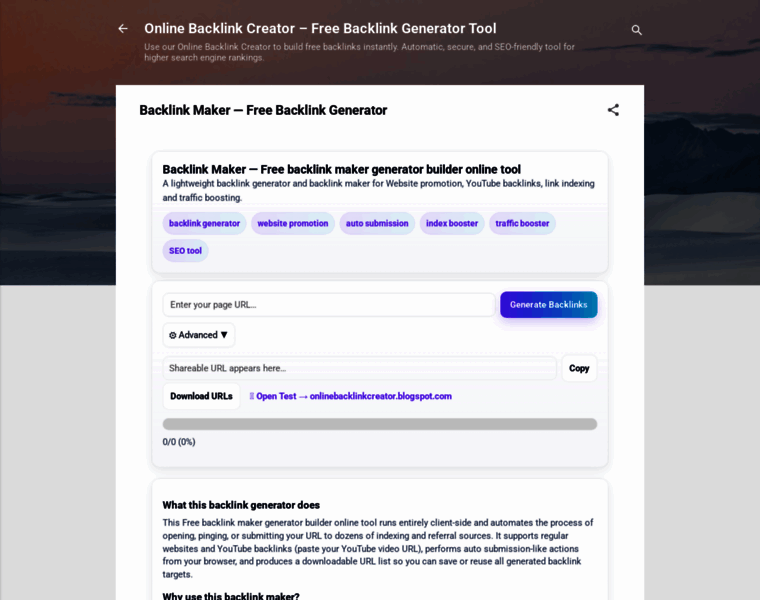 Online Backlink Creator – Free Backlink Generator Tool

Use our Online Backlink Creator to build free backlinks instantly. Automatic, secure, and SEO-friendly tool for higher search engine rankings.

Backlink Maker — Free Backlink Generator

Backlink Maker — Free backlink maker generator builder online tool

A lightweight backlink generator and backlink maker for Website promotion, YouTube backlinks, link indexing and traffic boosting.

backlink generator website promotion auto submission index booster traffic booster SEO tool

Enter your page URL...

Generate Backlinks

⚙ Advanced ▼

Shareable URL appears here...

Copy

Download URLs

Open Test → onlinebacklinkcreator.blogspot.com

0/0 (0%)

What this backlink generator does

This Free backlink maker generator builder online tool runs entirely client-side and automates the process of opening, pinging, or submitting your URL to dozens of indexing and referral sources. It supports regular websites and YouTube backlinks (paste your YouTube video URL), performs auto submission-like actions from your browser, and produces a downloadable URL list so you can save or reuse all generated backlink targets.

Why use this backlink maker?